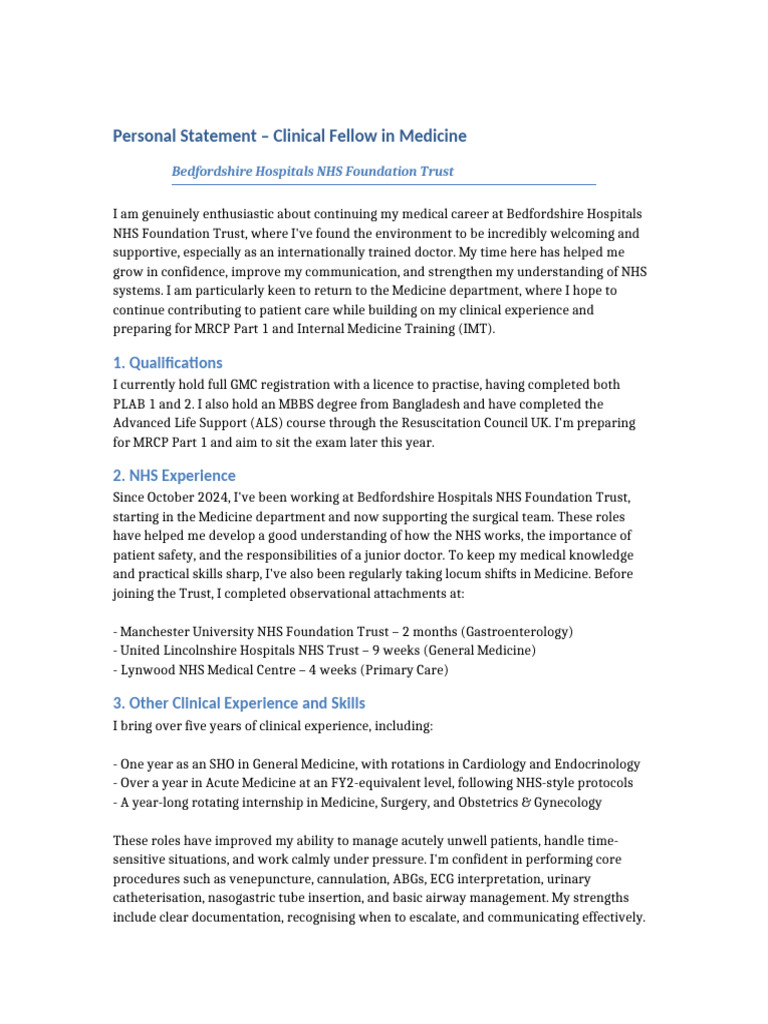 Personal Statement – Clinical Fellow in Medicine

Bedfordshire Hospitals NHS Foundation Trust

I am genuinely enthusiastic about continuing my medical career at Bedfordshire Hospitals NHS Foundation Trust, where I've found the environment to be incredibly welcoming and supportive, especially as an internationally trained doctor. My time here has helped me grow in confidence, improve my communication, and strengthen my understanding of NHS systems. I am particularly keen to return to the Medicine department, where I hope to continue contributing to patient care while building on my clinical experience and preparing for MRCP Part 1 and Internal Medicine Training (IMT).

1. Qualifications

I currently hold full GMC registration with a licence to practise, having completed both PLAB 1 and 2. I also hold an MBBS degree from Bangladesh and have completed the Advanced Life Support (ALS) course through the Resuscitation Council UK. I'm preparing for MRCP Part 1 and aim to sit the exam later this year.

2. NHS Experience

Since October 2024, I've been working at Bedfordshire Hospitals NHS Foundation Trust, starting in the Medicine department and now supporting the surgical team. These roles have helped me develop a good understanding of how the NHS works, the importance of patient safety, and the responsibilities of a junior doctor. To keep my medical knowledge and practical skills sharp, I've also been regularly taking locum shifts in Medicine. Before joining the Trust, I completed observational attachments at:

- Manchester University NHS Foundation Trust – 2 months (Gastroenterology)
- United Lincolnshire Hospitals NHS Trust – 9 weeks (General Medicine)
- Lynwood NHS Medical Centre – 4 weeks (Primary Care)

3. Other Clinical Experience and Skills

I bring over five years of clinical experience, including:

- One year as an SHO in General Medicine, with rotations in Cardiology and Endocrinology
- Over a year in Acute Medicine at an FY2-equivalent level, following NHS-style protocols
- A year-long rotating internship in Medicine, Surgery, and Obstetrics & Gynecology

These roles have improved my ability to manage acutely unwell patients, handle time-sensitive situations, and work calmly under pressure. I'm confident in performing core procedures such as venepuncture, cannulation, ABGs, ECG interpretation, urinary catheterisation, nasogastric tube insertion, and basic airway management. My strengths include clear documentation, recognising when to escalate, and communicating effectively.